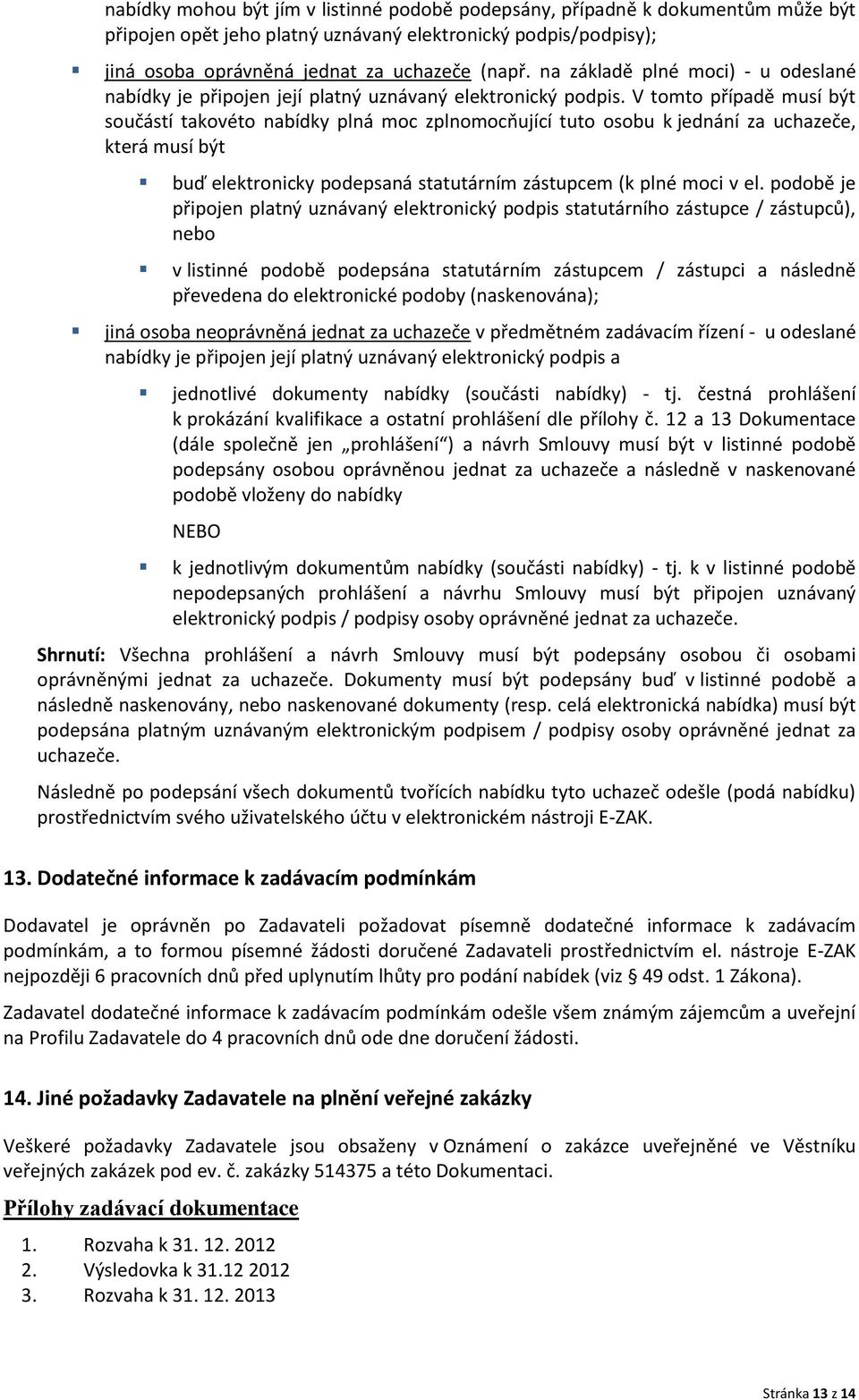 nabídky mohou být jím v listinné podobě podepsány, případně k dokumentům může být připojen opět jeho platný uznávaný elektronický podpis/podpisy);

jiná osoba oprávněná jednat za uchazeče (např. na základě plné moci) - u odeslané nabídky je připojen její platný uznávaný elektronický podpis. V tomto případě musí být součástí takovéto nabídky plná moc zplnomocňující tuto osobu k jednání za uchazeče, která musí být

buď elektronicky podepsaná statutárním zástupcem (k plné moci v el. podobě je připojen platný uznávaný elektronický podpis statutárního zástupce / zástupců), nebo

v listinné podobě podepsána statutárním zástupcem / zástupci a následně převedena do elektronické podoby (naskenována);

jiná osoba neoprávněná jednat za uchazeče v předmětném zadávacím řízení - u odeslané nabídky je připojen její platný uznávaný elektronický podpis a

jednotlivé dokumenty nabídky (součásti nabídky) - tj. čestná prohlášení k prokázání kvalifikace a ostatní prohlášení dle přílohy č. 12 a 13 Dokumentace (dále společně jen „prohlášení“) a návrh Smlouvy musí být v listinné podobě podepsány osobou oprávněnou jednat za uchazeče a následně v naskenované podobě vloženy do nabídky

NEBO

k jednotlivým dokumentům nabídky (součásti nabídky) - tj. k v listinné podobě nepodepsaných prohlášení a návrhu Smlouvy musí být připojen uznávaný elektronický podpis / podpisy osoby oprávněné jednat za uchazeče.

Shrnutí: Všechna prohlášení a návrh Smlouvy musí být podepsány osobou či osobami oprávněnými jednat za uchazeče. Dokumenty musí být podepsány buď v listinné podobě a následně naskenovány, nebo naskenované dokumenty (resp. celá elektronická nabídka) musí být podepsána platným uznávaným elektronickým podpisem / podpisy osoby oprávněné jednat za uchazeče.

Následně po podepsání všech dokumentů tvořících nabídku tyto uchazeč odešle (podá nabídku) prostřednictvím svého uživatelského účtu v elektronickém nástroji E-ZAK.

13. Dodatečné informace k zadávacím podmínkám

Dodavatel je oprávněn po Zadavateli požadovat písemně dodatečné informace k zadávacím podmínkám, a to formou písemné žádosti doručené Zadavateli prostřednictvím el. nástroje E-ZAK nejpozději 6 pracovních dnů před uplynutím lhůty pro podání nabídek (viz § 49 odst. 1 Zákona).

Zadavatel dodatečné informace k zadávacím podmínkám odešle všem známým zájemcům a uveřejní na Profilu Zadavatele do 4 pracovních dnů ode dne doručení žádosti.

14. Jiné požadavky Zadavatele na plnění veřejné zakázky

Veškeré požadavky Zadavatele jsou obsaženy v Oznámení o zakázce uveřejněné ve Věstníku veřejných zakázek pod ev. č. zakázky 514375 a této Dokumentaci.

Přílohy zadávací dokumentace

1. Rozvaha k 31. 12. 2012
2. Výsledovka k 31.12 2012
3. Rozvaha k 31. 12. 2013

Stránka 13 z 14